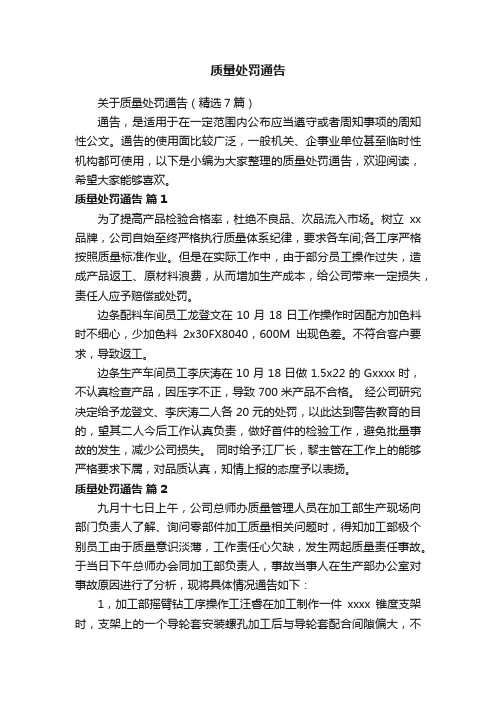 质量处罚通告

关于质量处罚通告（精选7篇）

通告，是适用于在一定范围内公布应当遵守或者周知事项的周知性公文。通告的使用面比较广泛，一般机关、企事业单位甚至临时性机构都可使用，以下是小编为大家整理的质量处罚通告，欢迎阅读，希望大家能够喜欢。

质量处罚通告 篇1

为了提高产品检验合格率，杜绝不良品、次品流入市场。树立 xx 品牌，公司自始至终严格执行质量体系纪律，要求各车间;各工序严格按照质量标准作业。但是在实际工作中，由于部分员工操作过失，造成产品返工、原材料浪费，从而增加生产成本，给公司带来一定损失，责任人应予赔偿或处罚。

边条配料车间员工龙登文在 10 月 18 日工作操作时因配方加色料时不细心，少加色料 2x30FX8040，600M 出现色差。不符合客户要求，导致返工。

边条生产车间员工李庆涛在 10 月 18 日做 1.5x22 的 Gxxxx 时，不认真检查产品，因压字不正，导致 700 米产品不合格。 经公司研究决定给予龙登文、李庆涛二人各 20 元的处罚，以此达到警告教育的目的，望其二人今后工作认真负责，做好首件的检验工作，避免批量事故的发生，减少公司损失。 同时给予江厂长，黎主管在工作上的能够严格要求下属，对品质认真，知情上报的态度予以表扬。

质量处罚通告 篇2

九月十七日上午，公司总师办质量管理人员在加工部生产现场向部门负责人了解、询问零部件加工质量相关问题时，得知加工部极个别员工由于质量意识淡薄，工作责任心欠缺，发生两起质量责任事故。于当日下午总师办会同加工部负责人，事故当事人在生产部办公室对事故原因进行了分析，现将具体情况通告如下：

1，加工部摇臂钻工序操作工汪睿在加工制作一件 xxxx 锥度支架时，支架上的一个导轮套安装螺孔加工后与导轮套配合间隙偏大，不